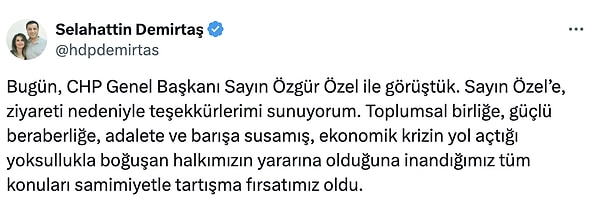 Selahattin Demirtaş
@hdpdemirtas

Bugün, CHP Genel Başkanı Sayın Özgür Özel ile görüştük. Sayın Özel'e, ziyareti nedeniyle teşekkürlerimi sunuyorum. Toplumsal birliğe, güçlü beraberliğe, adalete ve barışa susamış, ekonomik krizin yol açtığı yoksullukla boğuşan halkımızın yararına olduğuna inandığımız tüm konuları samimiyetle tartışma fırsatımız oldu.